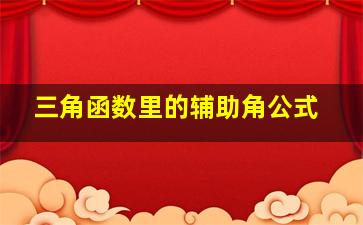 三角函数里的辅助角公式